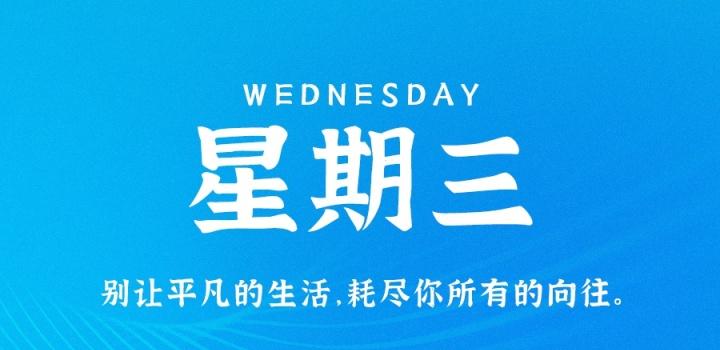 WEDNESDAY

星期三

别让平凡的生活,耗尽你所有的向往。